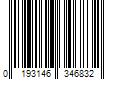 0 193146 346832